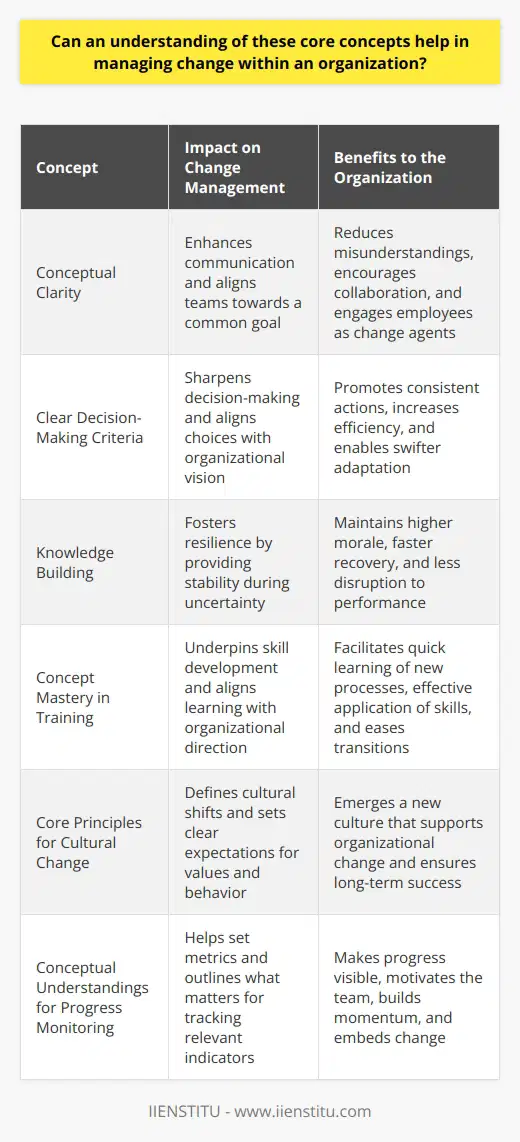 Can an understanding of these core concepts help in managing change within an organization?

| Concept | Impact on Change Management | Benefits to the Organization |
|---|---|---|
| Conceptual Clarity | Enhances communication and aligns teams towards a common goal | Reduces misunderstandings, encourages collaboration, and engages employees as change agents |
| Clear Decision-Making Criteria | Sharpens decision-making and aligns choices with organizational vision | Promotes consistent actions, increases efficiency, and enables swifter adaptation |
| Knowledge Building | Fosters resilience by providing stability during uncertainty | Maintains higher morale, faster recovery, and less disruption to performance |
| Concept Mastery in Training | Underpins skill development and aligns learning with organizational direction | Facilitates quick learning of new processes, effective application of skills, and eases transitions |
| Core Principles for Cultural Change | Defines cultural shifts and sets clear expectations for values and behavior | Emerges a new culture that supports organizational change and ensures long-term success |
| Conceptual Understandings for Progress Monitoring | Helps set metrics and outlines what matters for tracking relevant indicators | Makes progress visible, motivates the team, builds momentum, and embeds change |

IIENSTITU - www.iienstitu.com